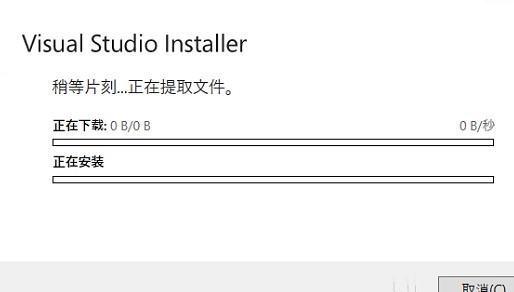 Visual Studio Installer

稍等片刻...正在提取文件。

正在下载: 0 B/0 B

0 B/秒

正在安装

取消(C)